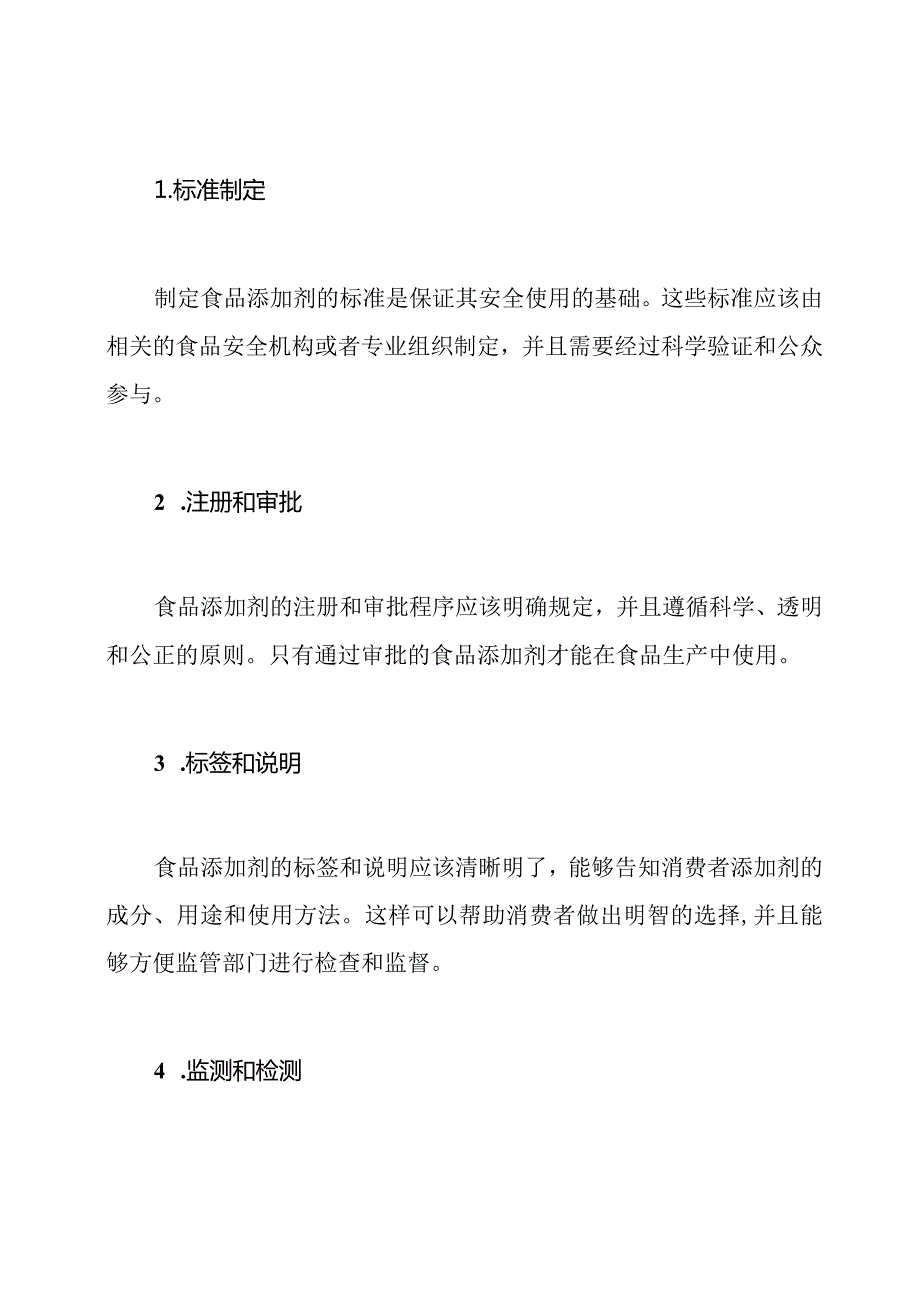 1.标准制定

制定食品添加剂的标准是保证其安全使用的基础。这些标准应该由相关的食品安全机构或者专业组织制定，并且需要经过科学验证和公众参与。

2 .注册和审批

食品添加剂的注册和审批程序应该明确规定，并且遵循科学、透明和公正的原则。只有通过审批的食品添加剂才能在食品生产中使用。

3 .标签和说明

食品添加剂的标签和说明应该清晰明了，能够告知消费者添加剂的成分、用途和使用方法。这样可以帮助消费者做出明智的选择,并且能够方便监管部门进行检查和监督。

4 .监测和检测